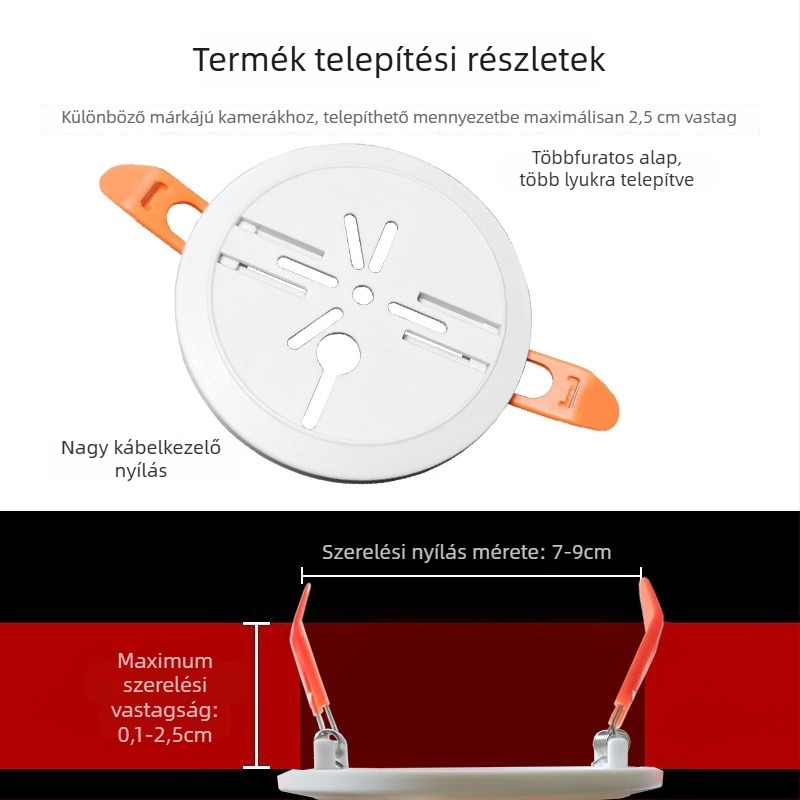 Termék telepítési részletek

Különböző márkájú kamerákhoz, telepíthető mennyezetbe maximálisan 2,5 cm vastag

Többfuratos alap, több lyukra telepítve

Nagy kábelkezelő nyílás

Szerelési nyílás mérete: 7-9cm

Maximum szerelési vastagság: 0,1-2,5cm